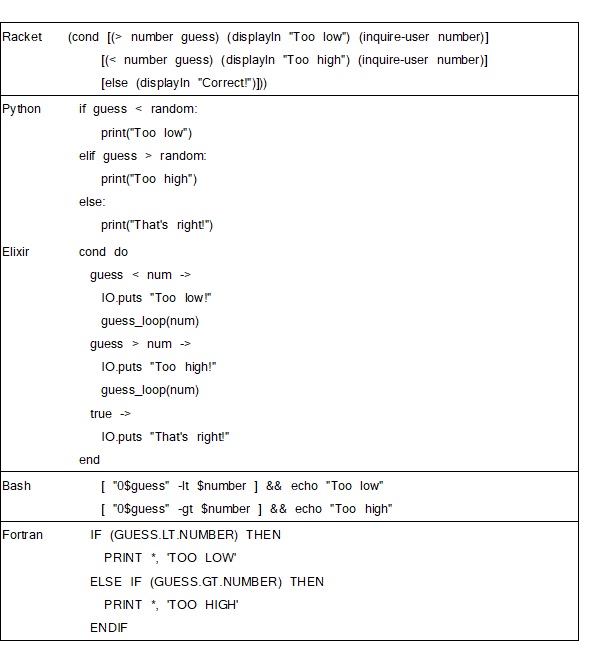 | | |
|---|---|
| Racket | (cond [(> number guess) (displayln "Too low") (inquire-user number)]<br>[(< number guess) (displayln "Too high") (inquire-user number)]<br>[else (displayln "Correct!")]) |
| Python | if guess < random:<br>print("Too low")<br>elif guess > random:<br>print("Too high")<br>else:<br>print("That's right!") |
| Elixir | cond do<br>guess < num -><br>IO.puts "Too low!"<br>guess_loop(num)<br>guess > num -><br>IO.puts "Too high!"<br>guess_loop(num)<br>true -><br>IO.puts "That's right!"<br>end |
| Bash | [ "0$guess" -lt $number ] && echo "Too low"<br>[ "0$guess" -gt $number ] && echo "Too high" |
| Fortran | IF (GUESS.LT.NUMBER) THEN<br>PRINT *, 'TOO LOW'<br>ELSE IF (GUESS.GT.NUMBER) THEN<br>PRINT *, 'TOO HIGH'<br>ENDIF |